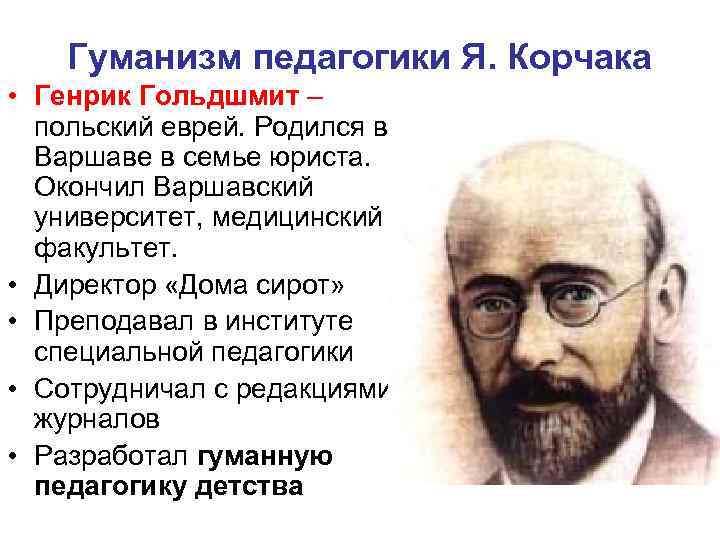 Гуманизм педагогики Я. Корчака

• Генрик Гольдшмит – польский еврей. Родился в Варшаве в семье юриста. Окончил Варшавский университет, медицинский факультет.
• Директор «Дома сирот»
• Преподавал в институте специальной педагогики
• Сотрудничал с редакциями журналов
• Разработал гуманную педагогику детства